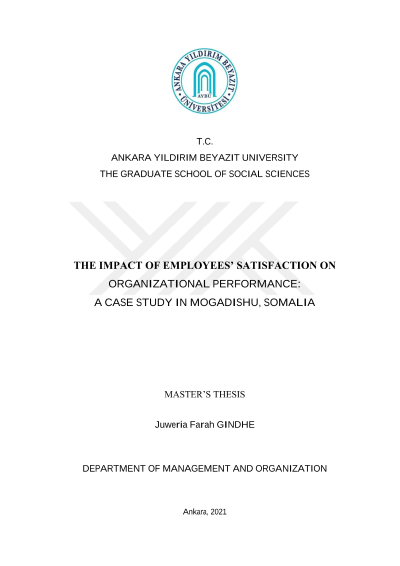 ANKARA YILDIRIM BEYAZIT ÜNİVERSİTESİ
AYBÜ

T.C.
ANKARA YILDIRIM BEYAZIT UNIVERSITY
THE GRADUATE SCHOOL OF SOCIAL SCIENCES

THE IMPACT OF EMPLOYEES' SATISFACTION ON
ORGANIZATIONAL PERFORMANCE:
A CASE STUDY IN MOGADISHU, SOMALIA

MASTER'S THESIS

Juweria Farah GINDHE

DEPARTMENT OF MANAGEMENT AND ORGANIZATION

Ankara, 2021